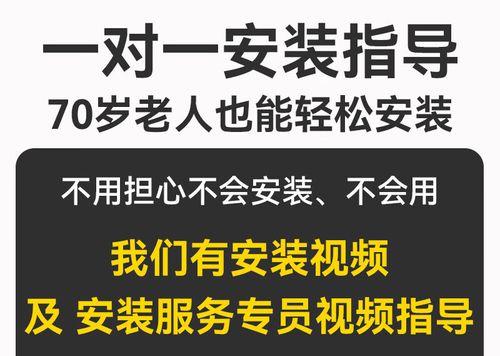 一对一安装指导
70岁老人也能轻松安装

不用担心不会安装、不会用

我们有安装视频
及 安装服务专员视频指导